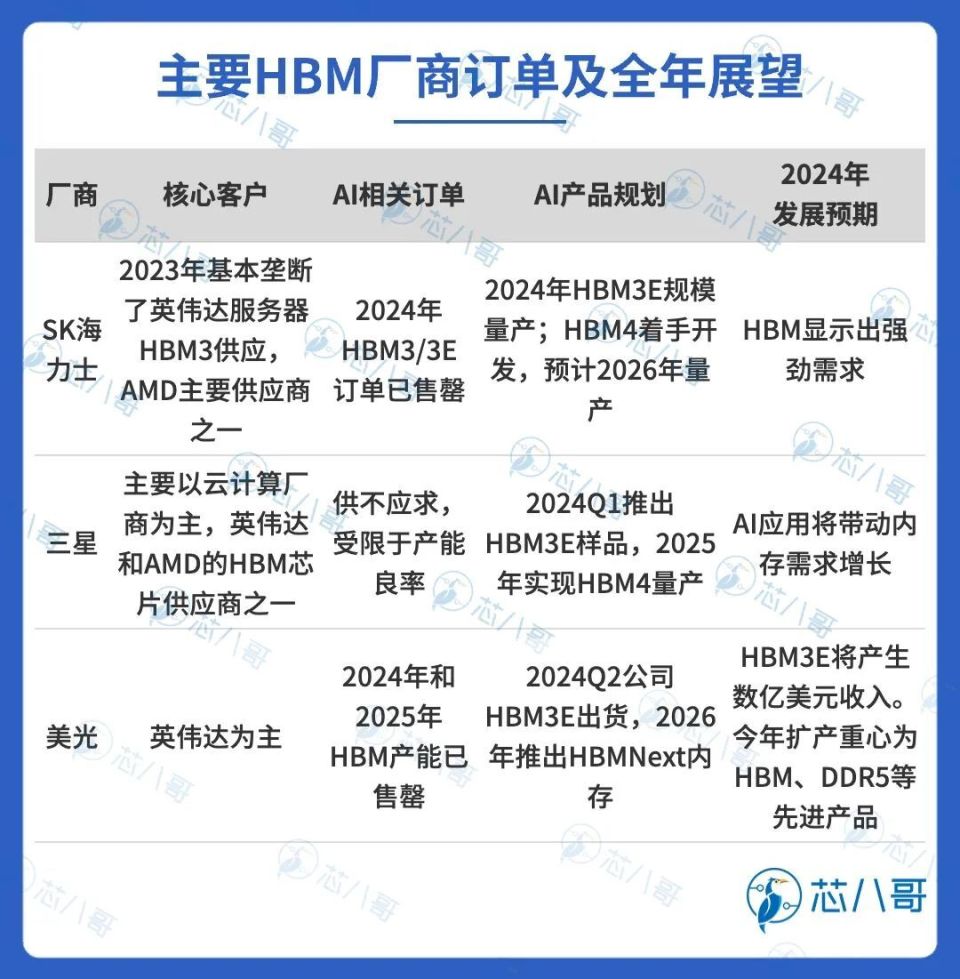 主要HBM厂商订单及全年展望

| 厂商 | 核心客户 | AI相关订单 | AI产品规划 | 2024年发展预期 |
|---|---|---|---|---|
| SK海力士 | 2023年基本垄断了英伟达服务器HBM3供应，AMD主要供应商之一 | 2024年HBM3/3E订单已售罄 | 2024年HBM3E规模量产；HBM4着手开发，预计2026年量产 | HBM显示出强劲需求 |
| 三星 | 主要以云计算厂商为主，英伟达和AMD的HBM芯片供应商之一 | 供不应求，受限于产能良率 | 2024Q1推出HBM3E样品，2025年实现HBM4量产 | AI应用将带动内存需求增长 |
| 美光 | 英伟达为主 | 2024年和2025年HBM产能已售罄 | 2024Q2公司HBM3E出货，2026年推出HBMNext内存 | HBM3E将产生数亿美元收入。今年扩产重心为HBM、DDR5等先进产品 |

芯八哥